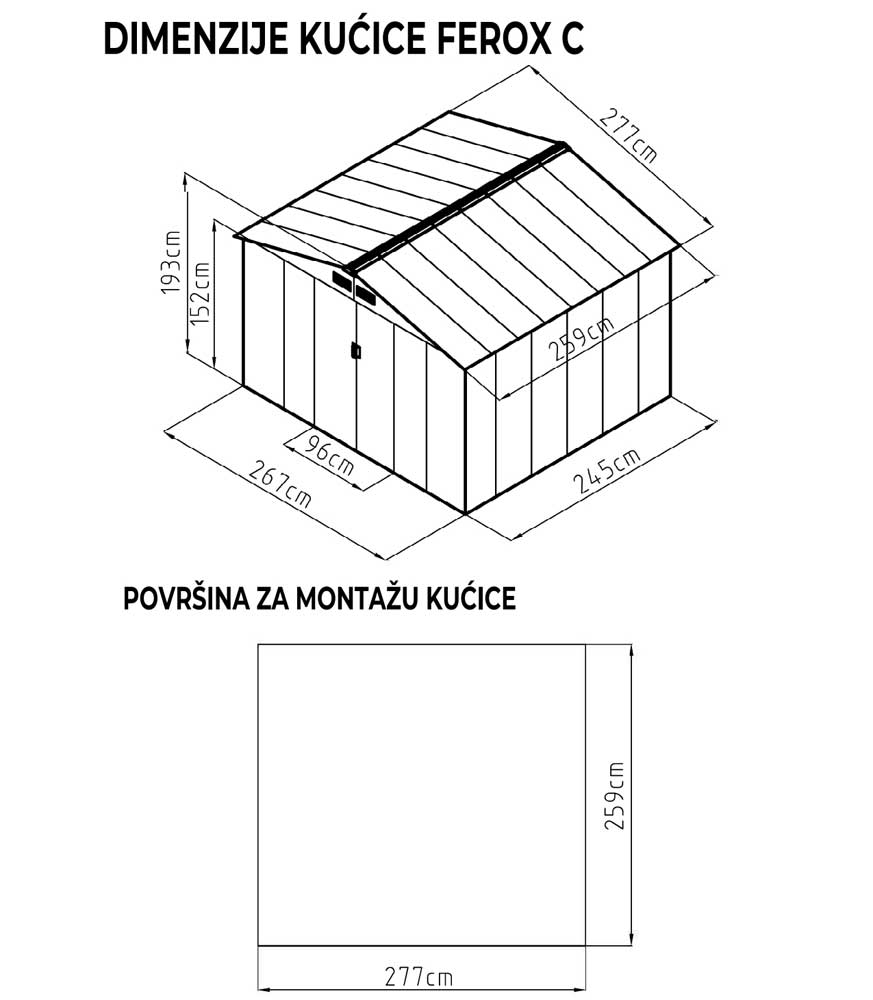 DIMENZIJE KUĆICE FEROX C

277cm
193cm
152cm
259cm
96cm
267cm
245cm

POVRŠINA ZA MONTAŽU KUĆICE

259cm
277cm